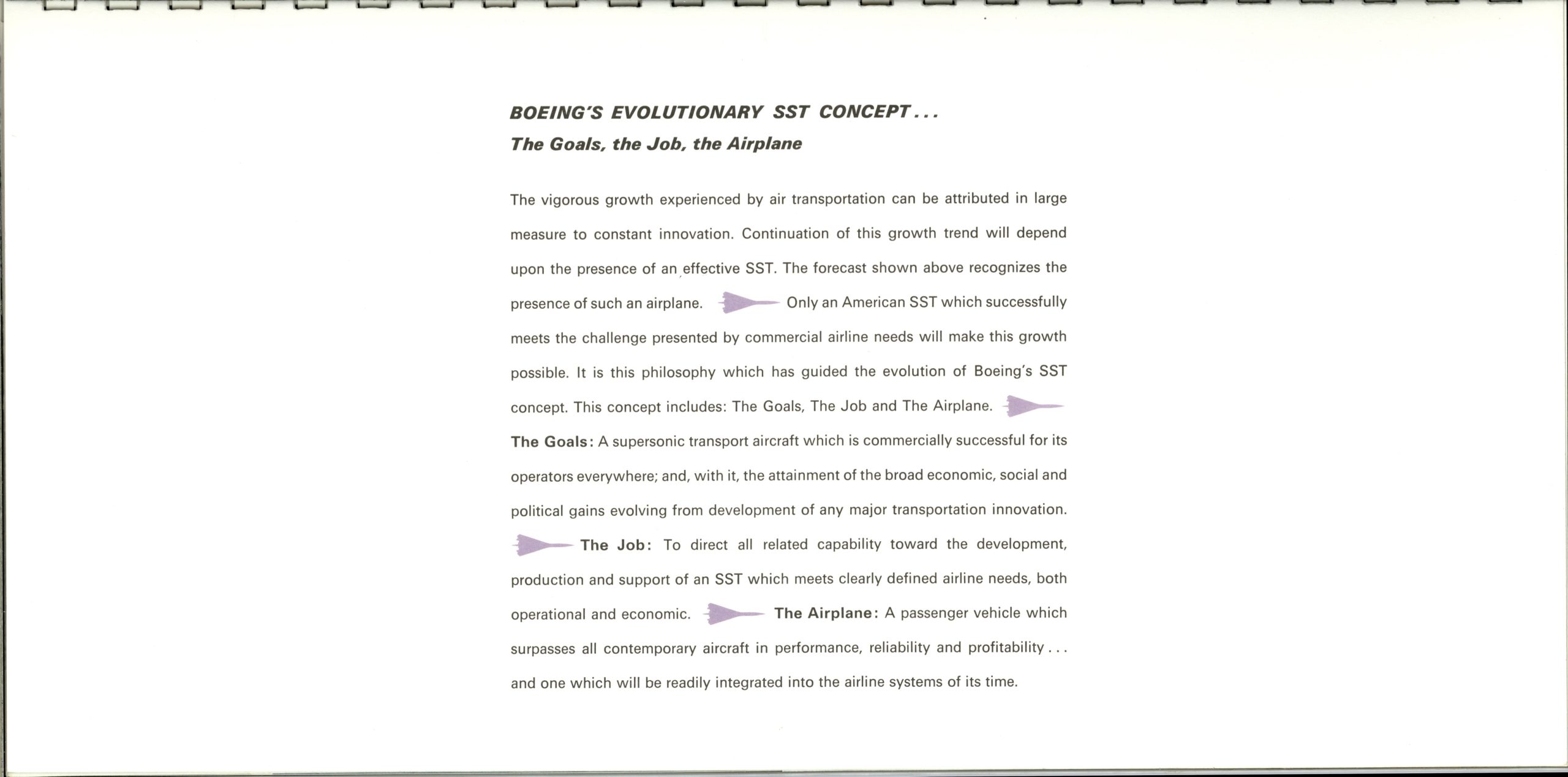 BOEING'S EVOLUTIONARY SST CONCEPT...
The Goals, the Job, the Airplane

The vigorous growth experienced by air transportation can be attributed in large measure to constant innovation. Continuation of this growth trend will depend upon the presence of an effective SST. The forecast shown above recognizes the presence of such an airplane. Only an American SST which successfully meets the challenge presented by commercial airline needs will make this growth possible. It is this philosophy which has guided the evolution of Boeing's SST concept. This concept includes: The Goals, The Job and The Airplane. The Goals: A supersonic transport aircraft which is commercially successful for its operators everywhere; and, with it, the attainment of the broad economic, social and political gains evolving from development of any major transportation innovation. The Job: To direct all related capability toward the development, production and support of an SST which meets clearly defined airline needs, both operational and economic. The Airplane: A passenger vehicle which surpasses all contemporary aircraft in performance, reliability and profitability... and one which will be readily integrated into the airline systems of its time.